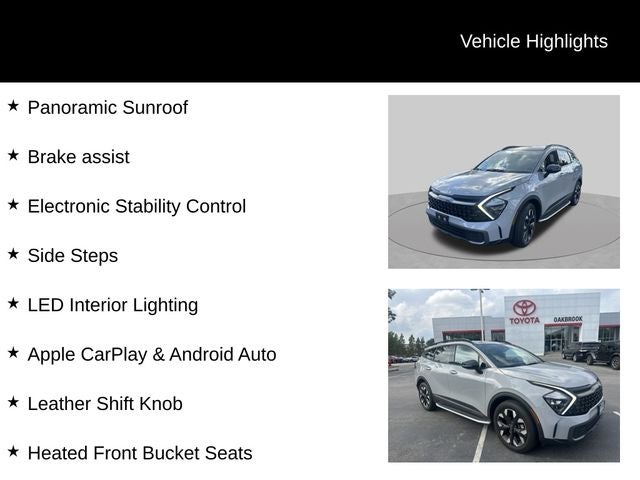 Vehicle Highlights

★ Panoramic Sunroof

★ Brake assist

★ Electronic Stability Control

★ Side Steps

★ LED Interior Lighting

★ Apple CarPlay & Android Auto

★ Leather Shift Knob

★ Heated Front Bucket Seats

TOYOTA
OAKBROOK